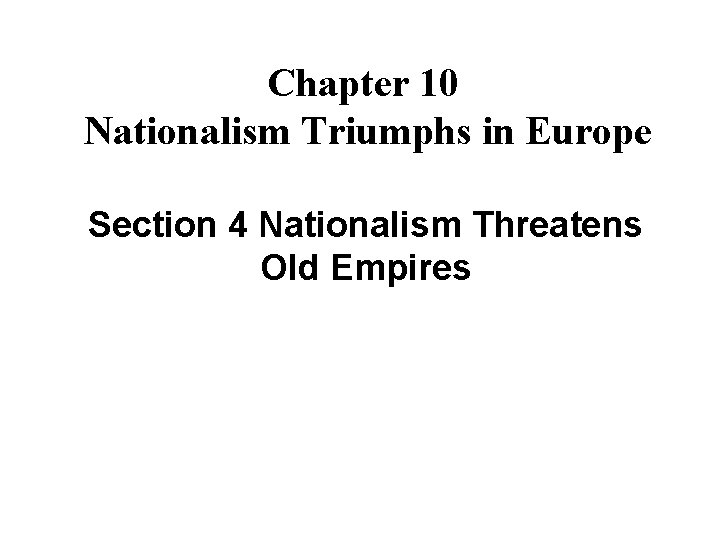 Chapter 10
Nationalism Triumphs in Europe

Section 4 Nationalism Threatens Old Empires